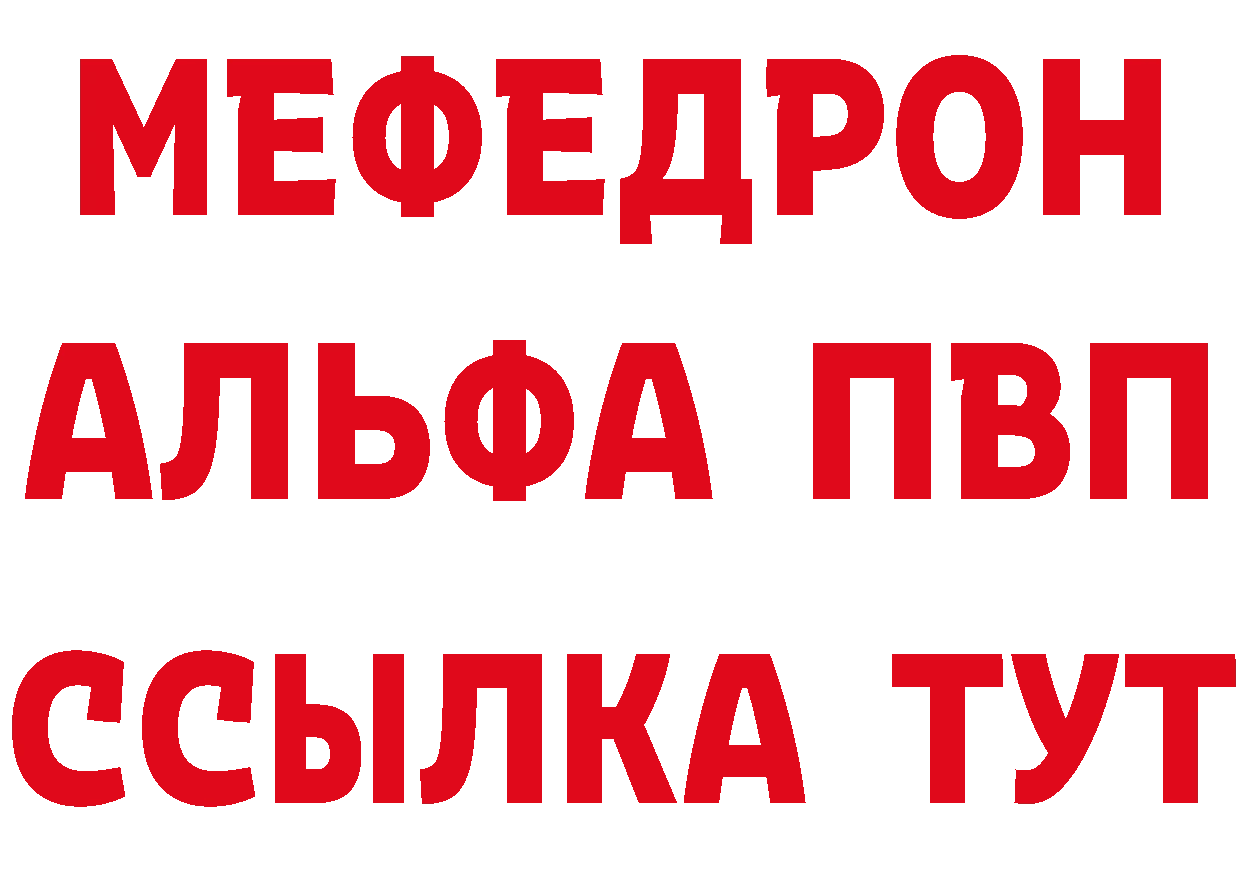 МЕФЕДРОН
АЛЬФА ПВП
ССЫЛКА ТУТ